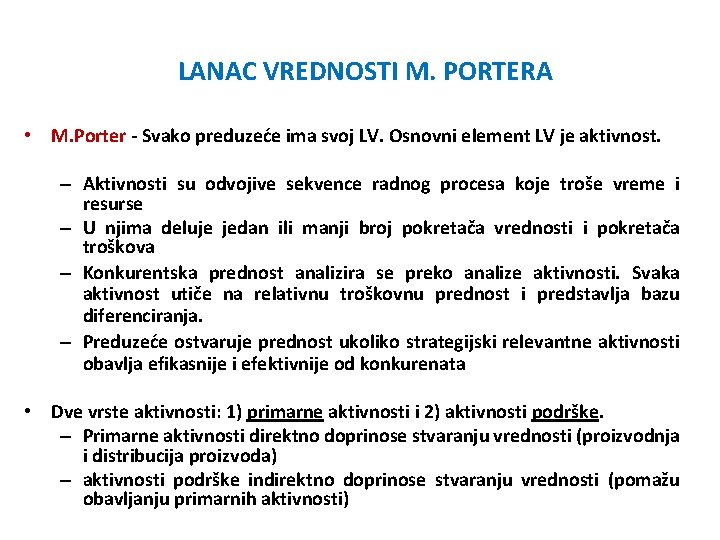 LANAC VREDNOSTI M. PORTERA

• M.Porter - Svako preduzeće ima svoj LV. Osnovni element LV je aktivnost.

– Aktivnosti su odvojive sekvence radnog procesa koje troše vreme i resurse
– U njima deluje jedan ili manji broj pokretača vrednosti i pokretača troškova
– Konkurentska prednost analizira se preko analize aktivnosti. Svaka aktivnost utiče na relativnu troškovnu prednost i predstavlja bazu diferenciranja.
– Preduzeće ostvaruje prednost ukoliko strategijski relevantne aktivnosti obavlja efikasnije i efektivnije od konkurenata

• Dve vrste aktivnosti: 1) primarne aktivnosti i 2) aktivnosti podrške.
– Primarne aktivnosti direktno doprinose stvaranju vrednosti (proizvodnja i distribucija proizvoda)
– aktivnosti podrške indirektno doprinose stvaranju vrednosti (pomažu obavljanju primarnih aktivnosti)